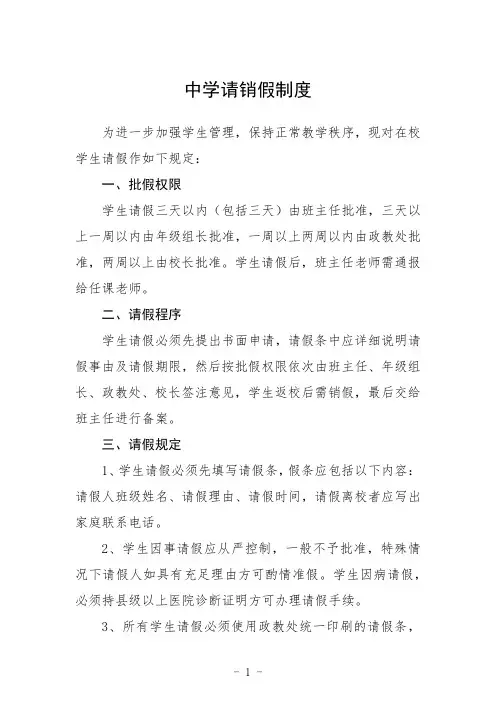 中学请销假制度

为进一步加强学生管理，保持正常教学秩序，现对在校学生请假作如下规定：

一、批假权限

学生请假三天以内（包括三天）由班主任批准，三天以上一周以内由年级组长批准，一周以上两周以内由政教处批准，两周以上由校长批准。学生请假后，班主任老师需通报给任课老师。

二、请假程序

学生请假必须先提出书面申请，请假条中应详细说明请假事由及请假期限，然后按批假权限依次由班主任、年级组长、政教处、校长签注意见，学生返校后需销假，最后交给班主任进行备案。

三、请假规定

1、学生请假必须先填写请假条，假条应包括以下内容：请假人班级姓名、请假理由、请假时间，请假离校者应写出家庭联系电话。

2、学生因事请假应从严控制，一般不予批准，特殊情况下请假人如具有充足理由方可酌情准假。学生因病请假，必须持县级以上医院诊断证明方可办理请假手续。

3、所有学生请假必须使用政教处统一印刷的请假条，

- 1 -